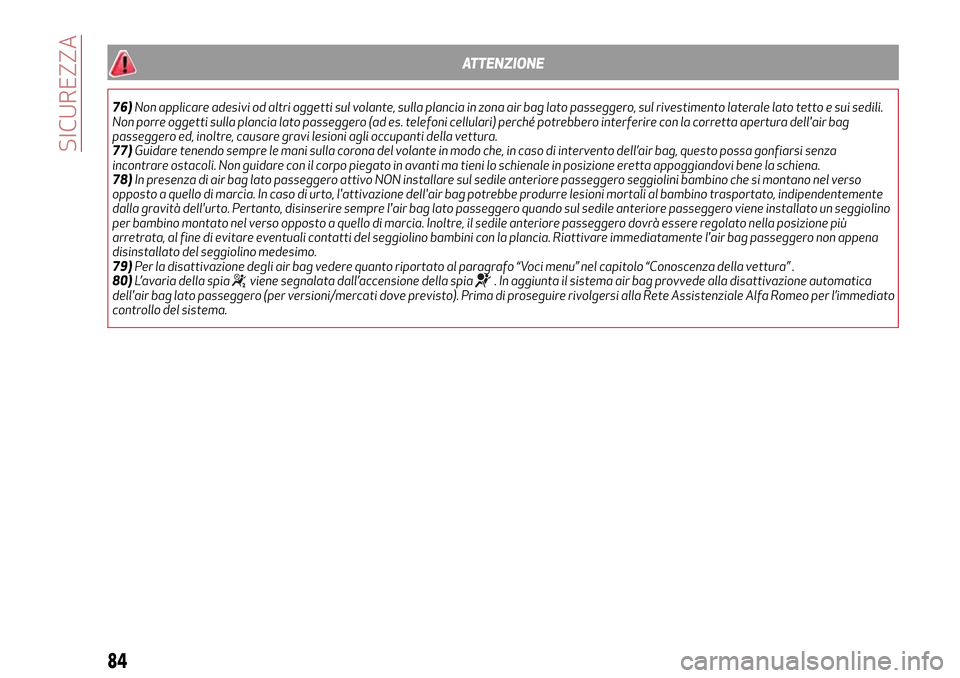 SICUREZZA

ATTENZIONE

76) Non applicare adesivi od altri oggetti sul volante, sulla plancia in zona air bag lato passeggero, sul rivestimento laterale lato tetto e sui sedili. Non porre oggetti sulla plancia lato passeggero (ad es. telefoni cellulari) perché potrebbero interferire con la corretta apertura dell'air bag passeggero ed, inoltre, causare gravi lesioni agli occupanti della vettura.
77) Guidare tenendo sempre le mani sulla corona del volante in modo che, in caso di intervento dell'air bag, questo possa gonfiarsi senza incontrare ostacoli. Non guidare con il corpo piegato in avanti ma tieni lo schienale in posizione eretta appoggiandovi bene la schiena.
78) In presenza di air bag lato passeggero attivo NON installare sul sedile anteriore passeggero seggiolini bambino che si montano nel verso opposto a quello di marcia. In caso di urto, l'attivazione dell'air bag potrebbe produrre lesioni mortali al bambino trasportato, indipendentemente dalla gravità dell'urto. Pertanto, disinserire sempre l'air bag lato passeggero quando sul sedile anteriore passeggero viene installato un seggiolino per bambino montato nel verso opposto a quello di marcia. Inoltre, il sedile anteriore passeggero dovrà essere regolato nella posizione più arretrata, al fine di evitare eventuali contatti del seggiolino bambini con la plancia. Riattivare immediatamente l'air bag passeggero non appena disinstallato del seggiolino medesimo.
79) Per la disattivazione degli air bag vedere quanto riportato al paragrafo "Voci menu" nel capitolo "Conoscenza della vettura".
80) L'avaria della spia viene segnalata dall'accensione della spia . In aggiunta il sistema air bag provvede alla disattivazione automatica dell'air bag lato passeggero (per versioni/mercati dove previsto). Prima di proseguire rivolgersi alla Rete Assistenziale Alfa Romeo per l'immediato controllo del sistema.

84

carmanualsonline.info